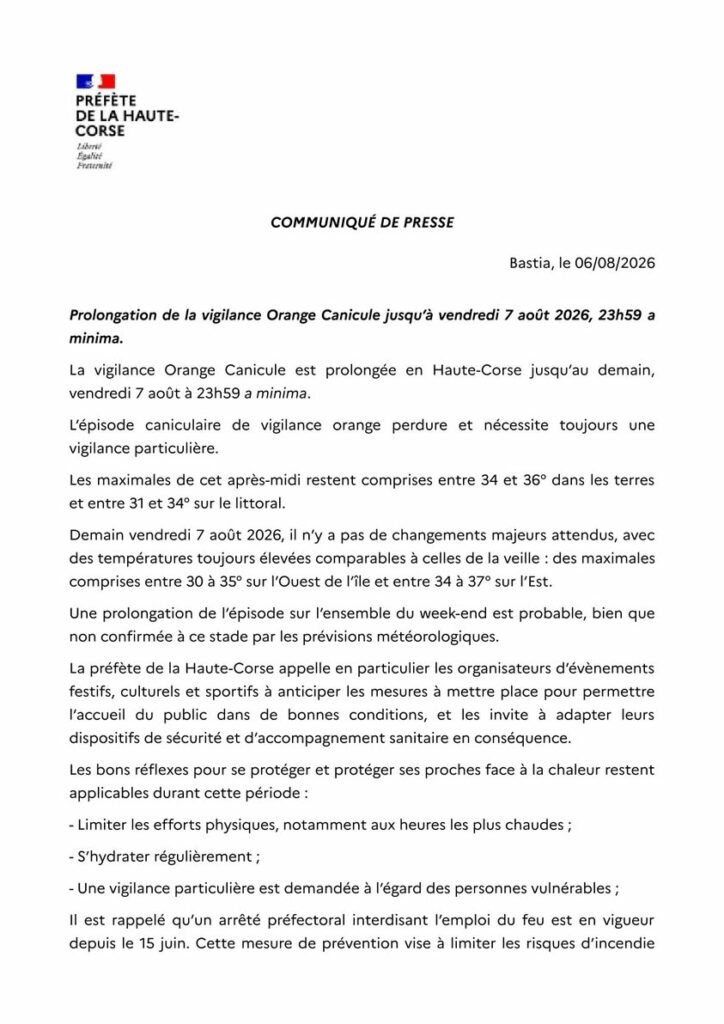 PRÉFÈTE
DE LA HAUTE-CORSE
Liberté
Égalité
Fraternité

COMMUNIQUÉ DE PRESSE

Bastia, le 06/08/2026

Prolongation de la vigilance Orange Canicule jusqu'à vendredi 7 août 2026, 23h59 a minima.

La vigilance Orange Canicule est prolongée en Haute-Corse jusqu'au demain, vendredi 7 août à 23h59 a minima.

L'épisode caniculaire de vigilance orange perdure et nécessite toujours une vigilance particulière.

Les maximales de cet après-midi restent comprises entre 34 et 36° dans les terres et entre 31 et 34° sur le littoral.

Demain vendredi 7 août 2026, il n'y a pas de changements majeurs attendus, avec des températures toujours élevées comparables à celles de la veille : des maximales comprises entre 30 à 35° sur l'Ouest de l'île et entre 34 à 37° sur l'Est.

Une prolongation de l'épisode sur l'ensemble du week-end est probable, bien que non confirmée à ce stade par les prévisions météorologiques.

La préfète de la Haute-Corse appelle en particulier les organisateurs d'évènements festifs, culturels et sportifs à anticiper les mesures à mettre place pour permettre l'accueil du public dans de bonnes conditions, et les invite à adapter leurs dispositifs de sécurité et d'accompagnement sanitaire en conséquence.

Les bons réflexes pour se protéger et protéger ses proches face à la chaleur restent applicables durant cette période :

- Limiter les efforts physiques, notamment aux heures les plus chaudes ;

- S'hydrater régulièrement ;

- Une vigilance particulière est demandée à l'égard des personnes vulnérables ;

Il est rappelé qu'un arrêté préfectoral interdisant l'emploi du feu est en vigueur depuis le 15 juin. Cette mesure de prévention vise à limiter les risques d'incendie